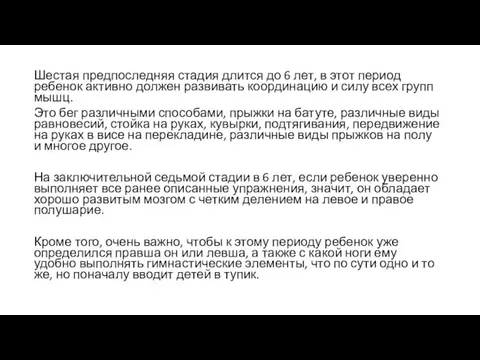 Шестая предпоследняя стадия длится до 6 лет, в этот период ребенок активно должен развивать координацию и силу всех групп мышц.

Это бег различными способами, прыжки на батуте, различные виды равновесий, стойка на руках, кувырки, подтягивания, передвижение на руках в висе на перекладине, различные виды прыжков на полу и многое другое.

На заключительной седьмой стадии в 6 лет, если ребенок уверенно выполняет все ранее описанные упражнения, значит, он обладает хорошо развитым мозгом с четким делением на левое и правое полушарие.

Кроме того, очень важно, чтобы к этому периоду ребенок уже определился правша он или левша, а также с какой ноги ему удобно выполнять гимнастические элементы, что по сути одно и то же, но поначалу вводит детей в тупик.